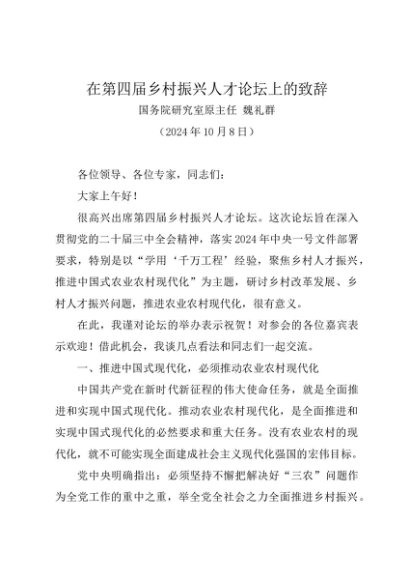 在第四届乡村振兴人才论坛上的致辞

国务院研究室原主任 魏礼群

（2024 年 10 月 8 日）

各位领导、各位专家，同志们：

大家上午好！

很高兴出席第四届乡村振兴人才论坛。这次论坛旨在深入贯彻党的二十届三中全会精神，落实 2024 年中央一号文件部署要求，特别是以“学用‘千万工程’经验，聚焦乡村人才振兴，推进中国式农业农村现代化”为主题，研讨乡村改革发展、乡村人才振兴问题，推进农业农村现代化，很有意义。

在此，我谨对论坛的举办表示祝贺！对参会的各位嘉宾表示欢迎！借此机会，我谈几点看法和同志们一起交流。

一、推进中国式现代化，必须推动农业农村现代化

中国共产党在新时代新征程的伟大使命任务，就是全面推进和实现中国式现代化。推动农业农村现代化，是全面推进和实现中国式现代化的必然要求和重大任务。没有农业农村的现代化，就不可能实现全面建成社会主义现代化强国的宏伟目标。

党中央明确指出：必须坚持不懈把解决好“三农”问题作为全党工作的重中之重，举全党全社会之力全面推进乡村振兴。